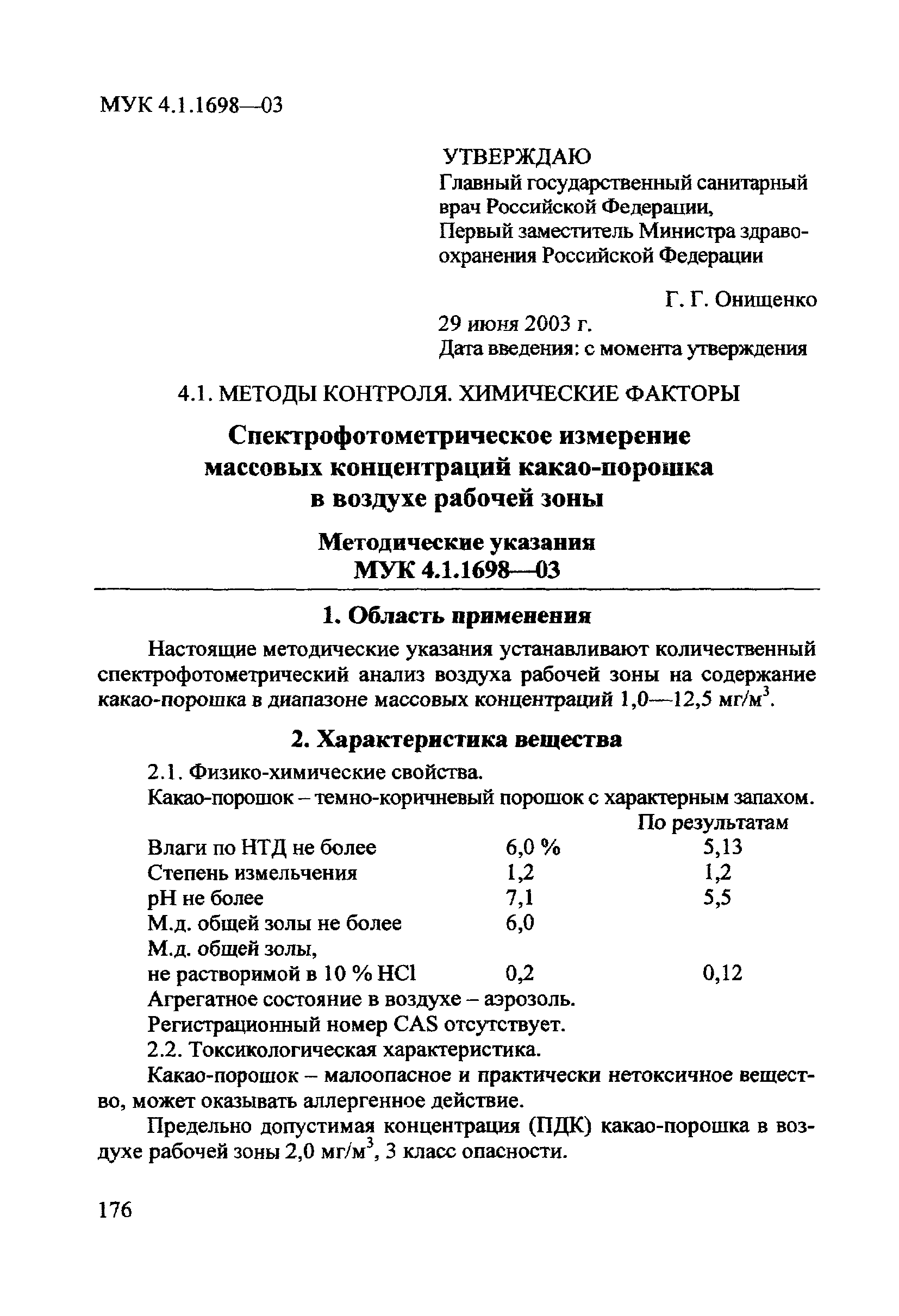 МУК 4.1.1698—03

УТВЕРЖДАЮ
Главный государственный санитарный врач Российской Федерации,
Первый заместитель Министра здравоохранения Российской Федерации

Г. Г. Онищенко
29 июня 2003 г.
Дата введения: с момента утверждения

4.1. МЕТОДЫ КОНТРОЛЯ. ХИМИЧЕСКИЕ ФАКТОРЫ

Спектрофотометрическое измерение массовых концентраций какао-порошка в воздухе рабочей зоны

Методические указания
МУК 4.1.1698—03

1. Область применения

Настоящие методические указания устанавливают количественный спектрофотометрический анализ воздуха рабочей зоны на содержание какао-порошка в диапазоне массовых концентраций 1,0—12,5 мг/м$^3$.

2. Характеристика вещества

2.1. Физико-химические свойства.

Какао-порошок – темно-коричневый порошок с характерным запахом.

| | | По результатам |
|---|---|---|
| Влаги по НТД не более | 6,0 % | 5,13 |
| Степень измельчения | 1,2 | 1,2 |
| pH не более | 7,1 | 5,5 |
| М.д. общей золы не более | 6,0 | |
| М.д. общей золы, не растворимой в 10 % HCl | 0,2 | 0,12 |

Агрегатное состояние в воздухе – аэрозоль.

Регистрационный номер CAS отсутствует.

2.2. Токсикологическая характеристика.

Какао-порошок – малоопасное и практически нетоксичное вещество, может оказывать аллергенное действие.

Предельно допустимая концентрация (ПДК) какао-порошка в воздухе рабочей зоны 2,0 мг/м$^3$, 3 класс опасности.

176